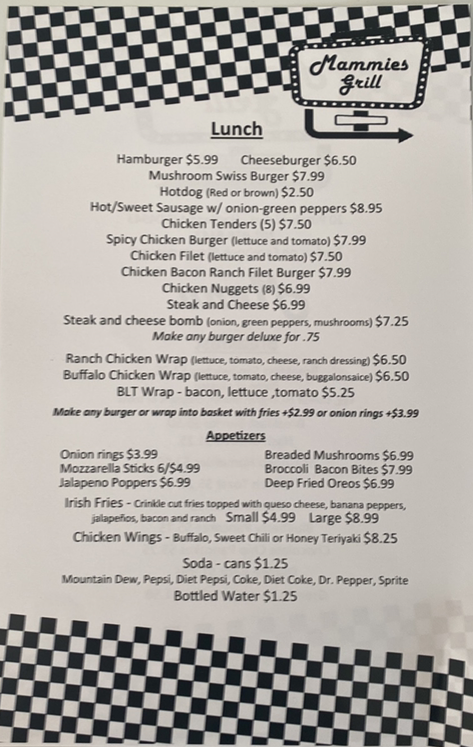 Mammies Grill

Lunch

Hamburger $5.99 Cheeseburger $6.50
Mushroom Swiss Burger $7.99
Hotdog (Red or brown) $2.50
Hot/Sweet Sausage w/ onion-green peppers $8.95
Chicken Tenders (5) $7.50
Spicy Chicken Burger (lettuce and tomato) $7.99
Chicken Filet (lettuce and tomato) $7.50
Chicken Bacon Ranch Filet Burger $7.99
Chicken Nuggets (8) $6.99
Steak and Cheese $6.99
Steak and cheese bomb (onion, green peppers, mushrooms) $7.25
Make any burger deluxe for .75

Ranch Chicken Wrap (lettuce, tomato, cheese, ranch dressing) $6.50
Buffalo Chicken Wrap (lettuce, tomato, cheese, buggalonsaice) $6.50
BLT Wrap - bacon, lettuce ,tomato $5.25

Make any burger or wrap into basket with fries +$2.99 or onion rings +$3.99

Appetizers

Onion rings $3.99
Mozzarella Sticks 6/$4.99
Jalapeno Poppers $6.99
Breaded Mushrooms $6.99
Broccoli Bacon Bites $7.99
Deep Fried Oreos $6.99

Irish Fries - Crinkle cut fries topped with queso cheese, banana peppers, jalapeños, bacon and ranch Small $4.99 Large $8.99

Chicken Wings - Buffalo, Sweet Chili or Honey Teriyaki $8.25

Soda - cans $1.25
Mountain Dew, Pepsi, Diet Pepsi, Coke, Diet Coke, Dr. Pepper, Sprite
Bottled Water $1.25